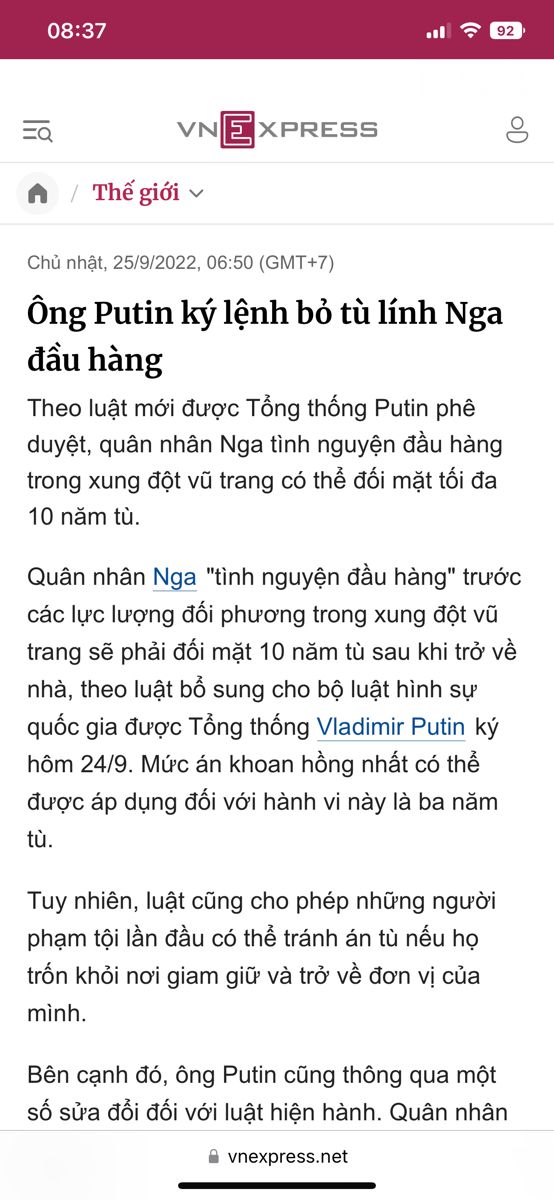 08:37

92

VNEXPRESS

/ Thế giới

Chủ nhật, 25/9/2022, 06:50 (GMT+7)

Ông Putin ký lệnh bỏ tù lính Nga đầu hàng

Theo luật mới được Tổng thống Putin phê duyệt, quân nhân Nga tình nguyện đầu hàng trong xung đột vũ trang có thể đối mặt tối đa 10 năm tù.

Quân nhân Nga "tình nguyện đầu hàng" trước các lực lượng đối phương trong xung đột vũ trang sẽ phải đối mặt 10 năm tù sau khi trở về nhà, theo luật bổ sung cho bộ luật hình sự quốc gia được Tổng thống Vladimir Putin ký hôm 24/9. Mức án khoan hồng nhất có thể được áp dụng đối với hành vi này là ba năm tù.

Tuy nhiên, luật cũng cho phép những người phạm tội lần đầu có thể tránh án tù nếu họ trốn khỏi nơi giam giữ và trở về đơn vị của mình.

Bên cạnh đó, ông Putin cũng thông qua một số sửa đổi đối với luật hiện hành. Quân nhân

vnexpress.net